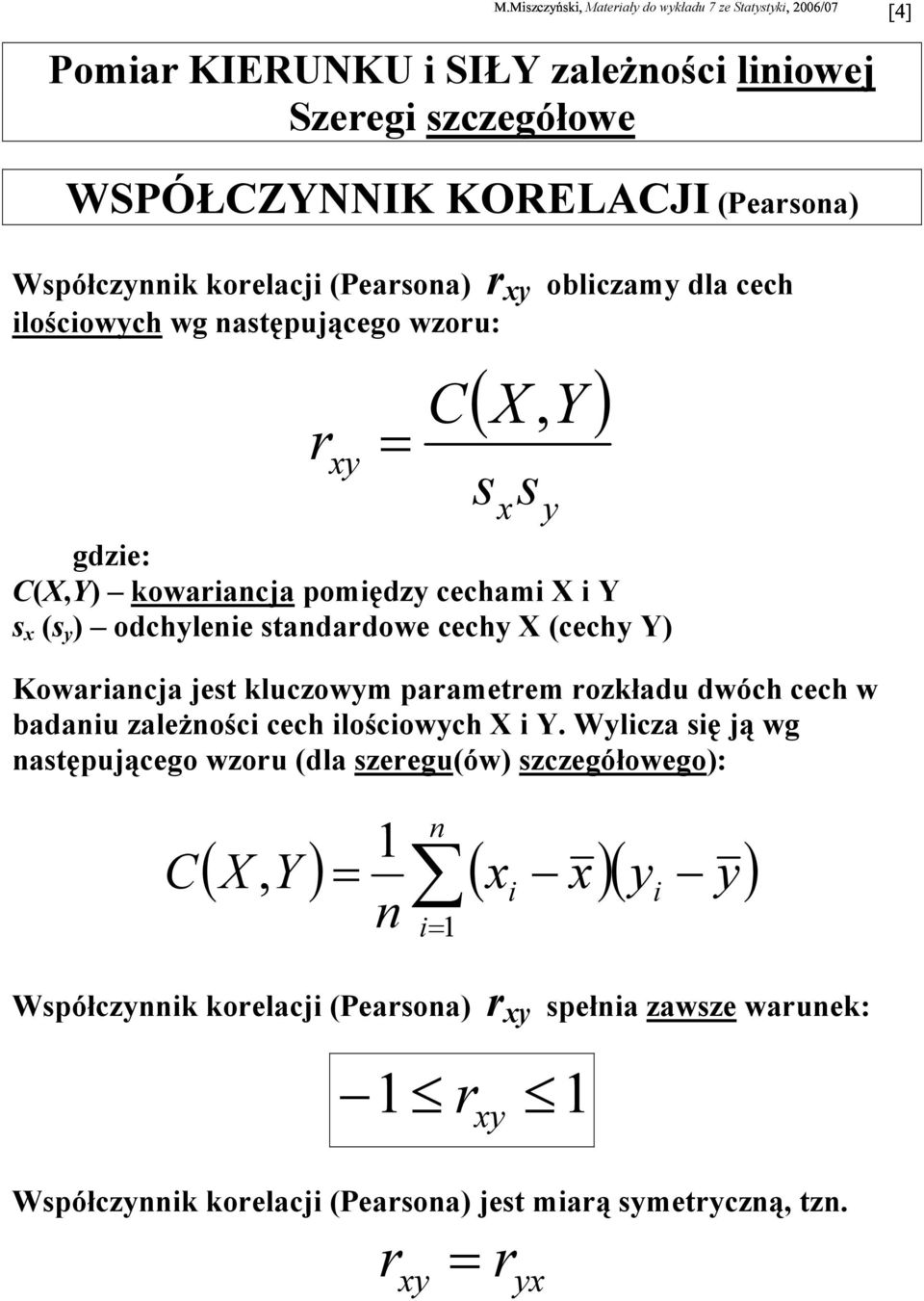 M.Miszczyński, Materiały do wykładu 7 ze Statystyki, 2006/07 [4]

Pomiar KIERUNKU i SIŁY zależności liniowej
Szeregi szczegółowe

WSPÓŁCZYNNIK KORELACJI (Pearsona)

Współczynnik korelacji (Pearsona) $r_{xy}$ obliczamy dla cech ilościowych wg następującego wzoru:

$r_{xy} = \frac{C(X,Y)}{s_x s_y}$

gdzie:
$C(X,Y)$ – kowariancja pomiędzy cechami X i Y
$s_x$ ($s_y$) – odchylenie standardowe cechy X (cechy Y)

Kowariancja jest kluczowym parametrem rozkładu dwóch cech w badaniu zależności cech ilościowych X i Y. Wylicza się ją wg następującego wzoru (dla szeregu(ów) szczegółowego):

$C(X,Y) = \frac{1}{n}\sum_{i=1}^{n}(x_i - \bar{x})(y_i - \bar{y})$

Współczynnik korelacji (Pearsona) $r_{xy}$ spełnia zawsze warunek:

$-1 \leq r_{xy} \leq 1$

Współczynnik korelacji (Pearsona) jest miarą symetryczną, tzn.

$r_{xy} = r_{yx}$